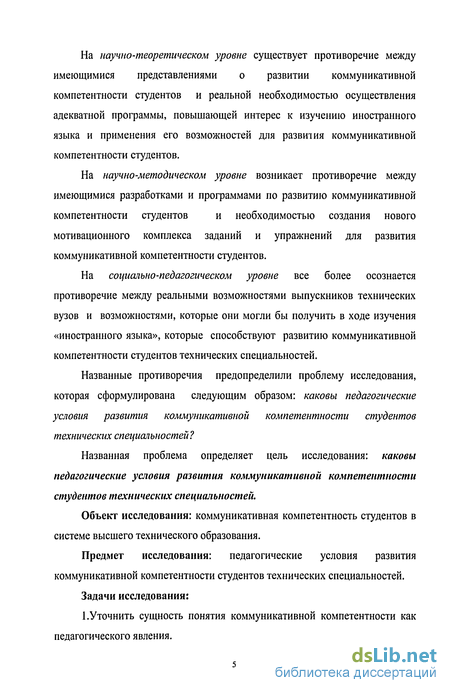 На научно-теоретическом уровне существует противоречие между имеющимися представлениями о развитии коммуникативной компетентности студентов и реальной необходимостью осуществления адекватной программы, повышающей интерес к изучению иностранного языка и применения его возможностей для развития коммуникативной компетентности студентов.

На научно-методическом уровне возникает противоречие между имеющимися разработками и программами по развитию коммуникативной компетентности студентов и необходимостью создания нового мотивационного комплекса заданий и упражнений для развития коммуникативной компетентности студентов.

На социально-педагогическом уровне все более осознается противоречие между реальными возможностями выпускников технических вузов и возможностями, которые они могли бы получить в ходе изучения «иностранного языка», которые способствуют развитию коммуникативной компетентности студентов технических специальностей.

Названные противоречия предопределили проблему исследования, которая сформулирована следующим образом: каковы педагогические условия развития коммуникативной компетентности студентов технических специальностей?

Названная проблема определяет цель исследования: каковы педагогические условия развития коммуникативной компетентности студентов технических специальностей.

Объект исследования: коммуникативная компетентность студентов в системе высшего технического образования.

Предмет исследования: педагогические условия развития коммуникативной компетентности студентов технических специальностей.

Задачи исследования:

1.Уточнить сущность понятия коммуникативной компетентности как педагогического явления.

5

dsLib.net
библиотека диссертаций